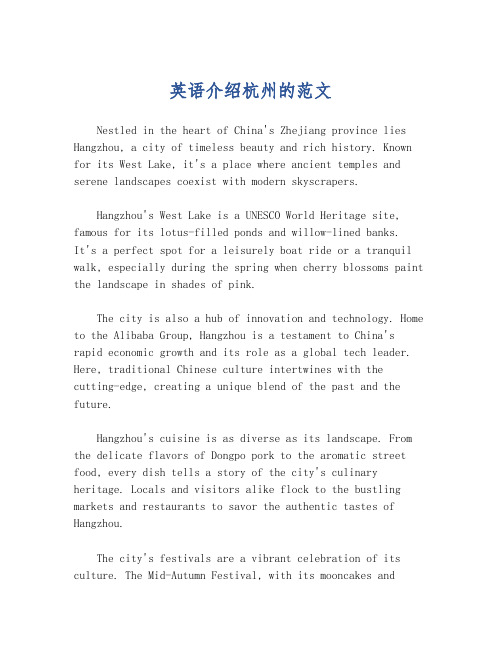 英语介绍杭州的范文

Nestled in the heart of China's Zhejiang province lies Hangzhou, a city of timeless beauty and rich history. Known for its West Lake, it's a place where ancient temples and serene landscapes coexist with modern skyscrapers.

Hangzhou's West Lake is a UNESCO World Heritage site, famous for its lotus-filled ponds and willow-lined banks. It's a perfect spot for a leisurely boat ride or a tranquil walk, especially during the spring when cherry blossoms paint the landscape in shades of pink.

The city is also a hub of innovation and technology. Home to the Alibaba Group, Hangzhou is a testament to China's rapid economic growth and its role as a global tech leader. Here, traditional Chinese culture intertwines with the cutting-edge, creating a unique blend of the past and the future.

Hangzhou's cuisine is as diverse as its landscape. From the delicate flavors of Dongpo pork to the aromatic street food, every dish tells a story of the city's culinary heritage. Locals and visitors alike flock to the bustling markets and restaurants to savor the authentic tastes of Hangzhou.

The city's festivals are a vibrant celebration of its culture. The Mid-Autumn Festival, with its mooncakes and